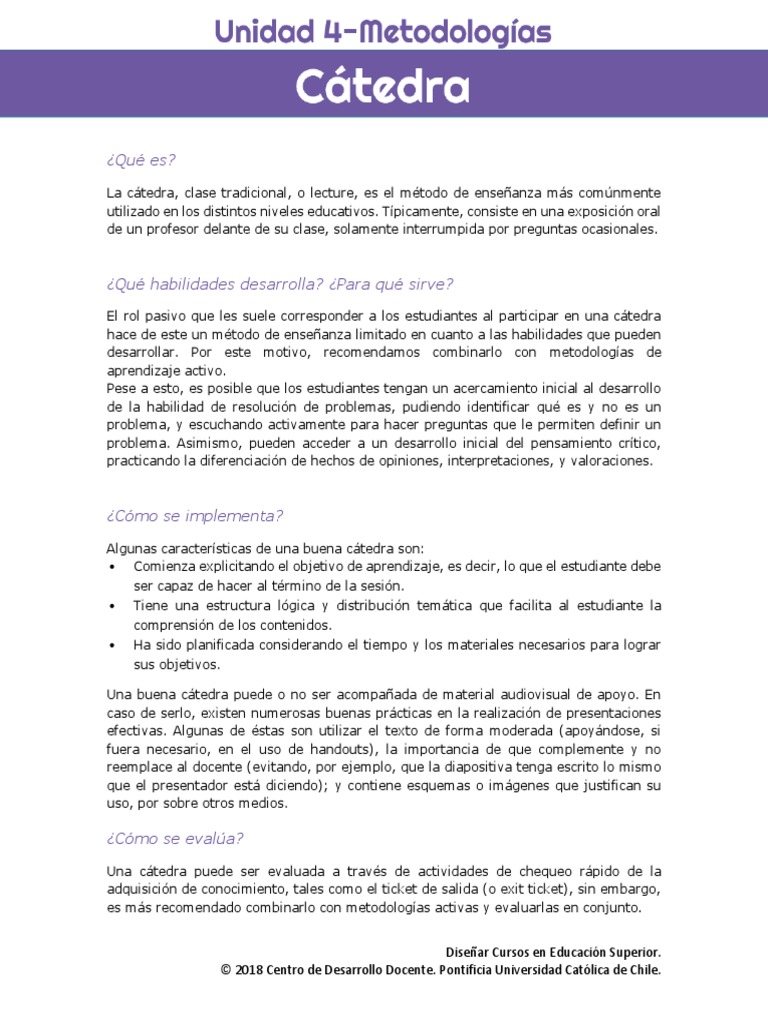 Unidad 4-Metodologías

Cátedra

¿Qué es?

La cátedra, clase tradicional, o lecture, es el método de enseñanza más comúnmente utilizado en los distintos niveles educativos. Típicamente, consiste en una exposición oral de un profesor delante de su clase, solamente interrumpida por preguntas ocasionales.

¿Qué habilidades desarrolla? ¿Para qué sirve?

El rol pasivo que les suele corresponder a los estudiantes al participar en una cátedra hace de este un método de enseñanza limitado en cuanto a las habilidades que pueden desarrollar. Por este motivo, recomendamos combinarlo con metodologías de aprendizaje activo.
Pese a esto, es posible que los estudiantes tengan un acercamiento inicial al desarrollo de la habilidad de resolución de problemas, pudiendo identificar qué es y no es un problema, y escuchando activamente para hacer preguntas que le permiten definir un problema. Asimismo, pueden acceder a un desarrollo inicial del pensamiento crítico, practicando la diferenciación de hechos de opiniones, interpretaciones, y valoraciones.

¿Cómo se implementa?

Algunas características de una buena cátedra son:
• Comienza explicitando el objetivo de aprendizaje, es decir, lo que el estudiante debe ser capaz de hacer al término de la sesión.
• Tiene una estructura lógica y distribución temática que facilita al estudiante la comprensión de los contenidos.
• Ha sido planificada considerando el tiempo y los materiales necesarios para lograr sus objetivos.

Una buena cátedra puede o no ser acompañada de material audiovisual de apoyo. En caso de serlo, existen numerosas buenas prácticas en la realización de presentaciones efectivas. Algunas de éstas son utilizar el texto de forma moderada (apoyándose, si fuera necesario, en el uso de handouts), la importancia de que complemente y no reemplace al docente (evitando, por ejemplo, que la diapositiva tenga escrito lo mismo que el presentador está diciendo); y contiene esquemas o imágenes que justifican su uso, por sobre otros medios.

¿Cómo se evalúa?

Una cátedra puede ser evaluada a través de actividades de chequeo rápido de la adquisición de conocimiento, tales como el ticket de salida (o exit ticket), sin embargo, es más recomendado combinarlo con metodologías activas y evaluarlas en conjunto.

Diseñar Cursos en Educación Superior.
© 2018 Centro de Desarrollo Docente. Pontificia Universidad Católica de Chile.